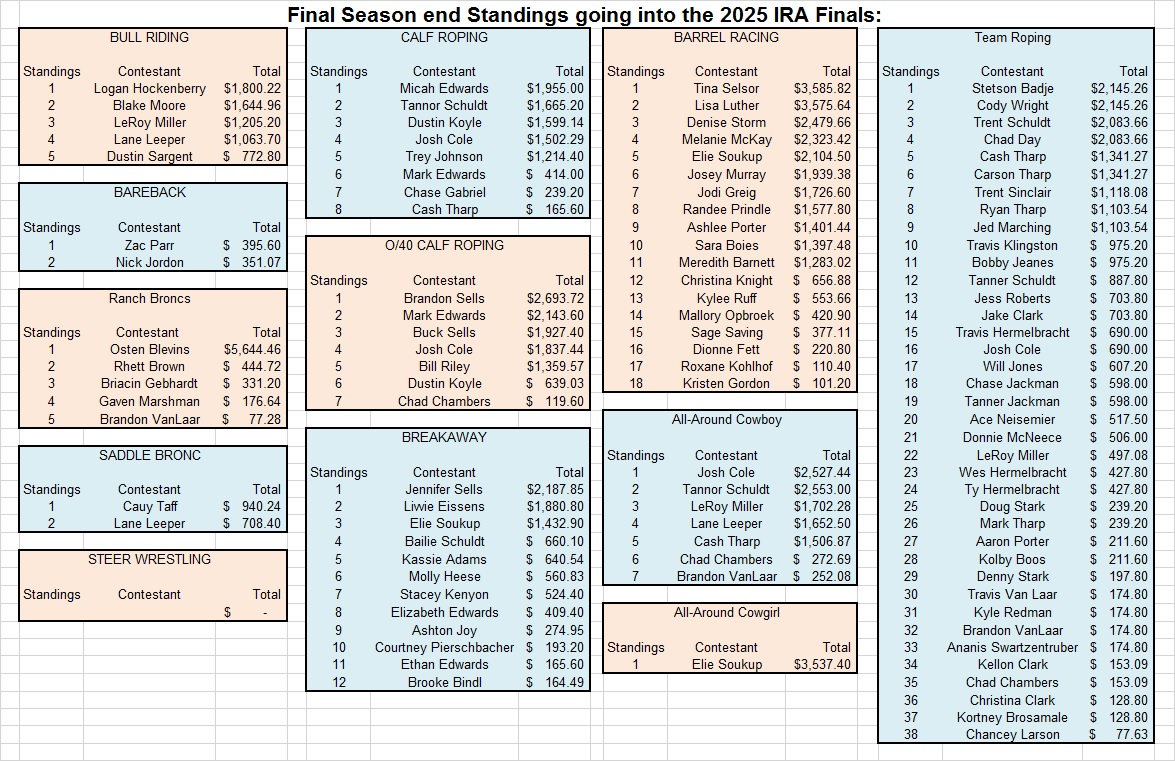 Final Season end Standings going into the 2025 IRA Finals:

BULL RIDING

| Standings | Contestant | Total |
|---|---|---|
| 1 | Logan Hockenberry | $1,800.22 |
| 2 | Blake Moore | $1,644.96 |
| 3 | LeRoy Miller | $1,205.20 |
| 4 | Lane Leeper | $1,063.70 |
| 5 | Dustin Sargent | $ 772.80 |

BAREBACK

| Standings | Contestant | Total |
|---|---|---|
| 1 | Zac Parr | $ 395.60 |
| 2 | Nick Jordon | $ 351.07 |

Ranch Broncs

| Standings | Contestant | Total |
|---|---|---|
| 1 | Osten Blevins | $5,644.46 |
| 2 | Rhett Brown | $ 444.72 |
| 3 | Briacin Gebhardt | $ 331.20 |
| 4 | Gaven Marshman | $ 176.64 |
| 5 | Brandon VanLaar | $ 77.28 |

SADDLE BRONC

| Standings | Contestant | Total |
|---|---|---|
| 1 | Cauy Taff | $ 940.24 |
| 2 | Lane Leeper | $ 708.40 |

STEER WRESTLING

| Standings | Contestant | Total |
|---|---|---|
| | | $ - |

CALF ROPING

| Standings | Contestant | Total |
|---|---|---|
| 1 | Micah Edwards | $1,955.00 |
| 2 | Tannor Schuldt | $1,665.20 |
| 3 | Dustin Koyle | $1,599.14 |
| 4 | Josh Cole | $1,502.29 |
| 5 | Trey Johnson | $1,214.40 |
| 6 | Mark Edwards | $ 414.00 |
| 7 | Chase Gabriel | $ 239.20 |
| 8 | Cash Tharp | $ 165.60 |

O/40 CALF ROPING

| Standings | Contestant | Total |
|---|---|---|
| 1 | Brandon Sells | $2,693.72 |
| 2 | Mark Edwards | $2,143.60 |
| 3 | Buck Sells | $1,927.40 |
| 4 | Josh Cole | $1,837.44 |
| 5 | Bill Riley | $1,359.57 |
| 6 | Dustin Koyle | $ 639.03 |
| 7 | Chad Chambers | $ 119.60 |

BREAKAWAY

| Standings | Contestant | Total |
|---|---|---|
| 1 | Jennifer Sells | $2,187.85 |
| 2 | Liwie Eissens | $1,880.80 |
| 3 | Elie Soukup | $1,432.90 |
| 4 | Bailie Schuldt | $ 660.10 |
| 5 | Kassie Adams | $ 640.54 |
| 6 | Molly Heese | $ 560.83 |
| 7 | Stacey Kenyon | $ 524.40 |
| 8 | Elizabeth Edwards | $ 409.40 |
| 9 | Ashton Joy | $ 274.95 |
| 10 | Courtney Pierschbacher | $ 193.20 |
| 11 | Ethan Edwards | $ 165.60 |
| 12 | Brooke Bindl | $ 164.49 |

BARREL RACING

| Standings | Contestant | Total |
|---|---|---|
| 1 | Tina Selsor | $3,585.82 |
| 2 | Lisa Luther | $3,575.64 |
| 3 | Denise Storm | $2,479.66 |
| 4 | Melanie McKay | $2,323.42 |
| 5 | Elie Soukup | $2,104.50 |
| 6 | Josey Murray | $1,939.38 |
| 7 | Jodi Greig | $1,726.60 |
| 8 | Randee Prindle | $1,577.80 |
| 9 | Ashlee Porter | $1,401.44 |
| 10 | Sara Boies | $1,397.48 |
| 11 | Meredith Barnett | $1,283.02 |
| 12 | Christina Knight | $ 656.88 |
| 13 | Kylee Ruff | $ 553.66 |
| 14 | Mallory Opbroek | $ 420.90 |
| 15 | Sage Saving | $ 377.11 |
| 16 | Dionne Fett | $ 220.80 |
| 17 | Roxane Kohlhof | $ 110.40 |
| 18 | Kristen Gordon | $ 101.20 |

All-Around Cowboy

| Standings | Contestant | Total |
|---|---|---|
| 1 | Josh Cole | $2,527.44 |
| 2 | Tannor Schuldt | $2,553.00 |
| 3 | LeRoy Miller | $1,702.28 |
| 4 | Lane Leeper | $1,652.50 |
| 5 | Cash Tharp | $1,506.87 |
| 6 | Chad Chambers | $ 272.69 |
| 7 | Brandon VanLaar | $ 252.08 |

All-Around Cowgirl

| Standings | Contestant | Total |
|---|---|---|
| 1 | Elie Soukup | $3,537.40 |

Team Roping

| Standings | Contestant | Total |
|---|---|---|
| 1 | Stetson Badje | $2,145.26 |
| 2 | Cody Wright | $2,145.26 |
| 3 | Trent Schuldt | $2,083.66 |
| 4 | Chad Day | $2,083.66 |
| 5 | Cash Tharp | $1,341.27 |
| 6 | Carson Tharp | $1,341.27 |
| 7 | Trent Sinclair | $1,118.08 |
| 8 | Ryan Tharp | $1,103.54 |
| 9 | Jed Marching | $1,103.54 |
| 10 | Travis Klingston | $ 975.20 |
| 11 | Bobby Jeanes | $ 975.20 |
| 12 | Tanner Schuldt | $ 887.80 |
| 13 | Jess Roberts | $ 703.80 |
| 14 | Jake Clark | $ 703.80 |
| 15 | Travis Hermelbracht | $ 690.00 |
| 16 | Josh Cole | $ 690.00 |
| 17 | Will Jones | $ 607.20 |
| 18 | Chase Jackman | $ 598.00 |
| 19 | Tanner Jackman | $ 598.00 |
| 20 | Ace Neisemier | $ 517.50 |
| 21 | Donnie McNeece | $ 506.00 |
| 22 | LeRoy Miller | $ 497.08 |
| 23 | Wes Hermelbracht | $ 427.80 |
| 24 | Ty Hermelbracht | $ 427.80 |
| 25 | Doug Stark | $ 239.20 |
| 26 | Mark Tharp | $ 239.20 |
| 27 | Aaron Porter | $ 211.60 |
| 28 | Kolby Boos | $ 211.60 |
| 29 | Denny Stark | $ 197.80 |
| 30 | Travis Van Laar | $ 174.80 |
| 31 | Kyle Redman | $ 174.80 |
| 32 | Brandon VanLaar | $ 174.80 |
| 33 | Ananis Swartzentruber | $ 174.80 |
| 34 | Kellon Clark | $ 153.09 |
| 35 | Chad Chambers | $ 153.09 |
| 36 | Christina Clark | $ 128.80 |
| 37 | Kortney Brosamale | $ 128.80 |
| 38 | Chancey Larson | $ 77.63 |